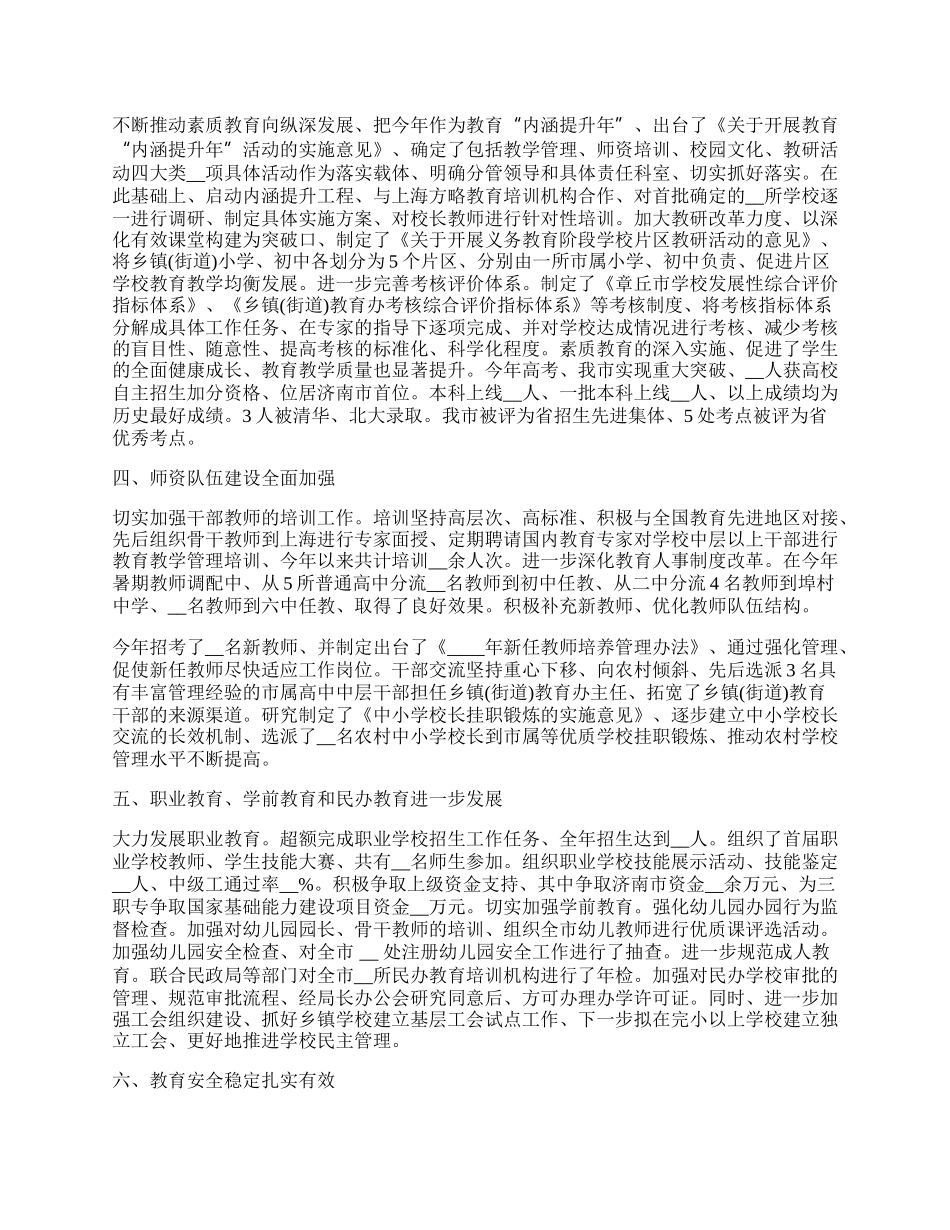 不断推动素质教育向纵深发展、把今年作为教育“内涵提升年”、出台了《关于开展教育“内涵提升年”活动的实施意见》、确定了包括教学管理、师资培训、校园文化、教研活动四大类__项具体活动作为落实载体、明确分管领导和具体责任科室、切实抓好落实。在此基础上、启动内涵提升工程、与上海方略教育培训机构合作、对首批确定的__所学校逐一进行调研、制定具体实施方案、对校长教师进行针对性培训。加大教研改革力度、以深化有效课堂构建为突破口、制定了《关于开展义务教育阶段学校片区教研活动的意见》、将乡镇(街道)小学、初中各划分为5个片区、分别由一所市属小学、初中负责、促进片区学校教育教学均衡发展。进一步完善考核评价体系。制定了《章丘市学校发展性综合评价指标体系》、《乡镇(街道)教育办考核综合评价指标体系》等考核制度、将考核指标体系分解成具体工作任务、在专家的指导下逐项完成、并对学校达成情况进行考核、减少考核的盲目性、随意性、提高考核的标准化、科学化程度。素质教育的深入实施、促进了学生的全面健康成长、教育教学质量也显著提升。今年高考、我市实现重大突破、__人获高校自主招生加分资格、位居济南市首位。本科上线__人、一批本科上线__人、以上成绩均为历史最好成绩。3人被清华、北大录取。我市被评为省招生先进集体、5处考点被评为省优秀考点。

四、师资队伍建设全面加强

切实加强干部教师的培训工作。培训坚持高层次、高标准、积极与全国教育先进地区对接、先后组织骨干教师到上海进行专家面授、定期聘请国内教育专家对学校中层以上干部进行教育教学管理培训、今年以来共计培训__余人次。进一步深化教育人事制度改革。在今年暑期教师调配中、从5所普通高中分流__名教师到初中任教、从二中分流4名教师到埠村中学、__名教师到六中任教、取得了良好效果。积极补充新教师、优化教师队伍结构。

今年招考了__名新教师、并制定出台了《____年新任教师培养管理办法》、通过强化管理、促使新任教师尽快适应工作岗位。干部交流坚持重心下移、向农村倾斜、先后选派3名具有丰富管理经验的市属高中中层干部担任乡镇(街道)教育办主任、拓宽了乡镇(街道)教育干部的来源渠道。研究制定了《中小学校长挂职锻炼的实施意见》、逐步建立中小学校长交流的长效机制、选派了__名农村中小学校长到市属等优质学校挂职锻炼、推动农村学校管理水平不断提高。

五、职业教育、学前教育和民办教育进一步发展

大力发展职业教育。超额完成职业学校招生工作任务、全年招生达到__人。组织了首届职业学校教师、学生技能大赛、共有__名师生参加。组织职业学校技能展示活动、技能鉴定__人、中级工通过率__%。积极争取上级资金支持、其中争取济南市资金__余万元、为三职专争取国家基础能力建设项目资金__万元。切实加强学前教育。强化幼儿园办园行为监督检查。加强对幼儿园园长、骨干教师的培训、组织全市幼儿教师进行优质课评选活动。加强幼儿园安全检查、对全市 __ 处注册幼儿园安全工作进行了抽查。进一步规范成人教育。联合民政局等部门对全市__所民办教育培训机构进行了年检。加强对民办学校审批的管理、规范审批流程、经局长办公会研究同意后、方可办理办学许可证。同时、进一步加强工会组织建设、抓好乡镇学校建立基层工会试点工作、下一步拟在完小以上学校建立独立工会、更好地推进学校民主管理。

六、教育安全稳定扎实有效